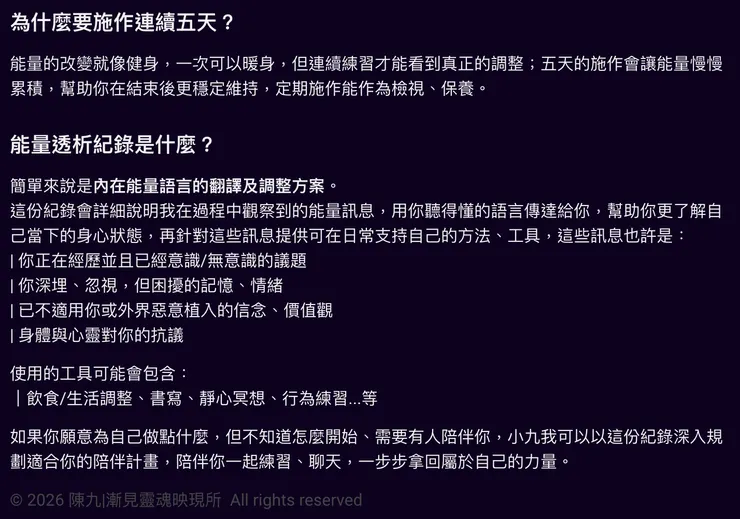 為什麼要施作連續五天？

能量的改變就像健身，一次可以暖身，但連續練習才能看到真正的調整；五天的施作會讓能量慢慢累積，幫助你在結束後更穩定維持，定期施作能作為檢視、保養。

能量透析紀錄是什麼？

簡單來說是內在能量語言的翻譯及調整方案。
這份紀錄會詳細說明我在過程中觀察到的能量訊息，用你聽得懂的語言傳達給你，幫助你更了解自己當下的身心狀態，再針對這些訊息提供可在日常支持自己的方法、工具，這些訊息也許是：
| 你正在經歷並且已經意識/無意識的議題
| 你深埋、忽視，但困擾的記憶、情緒
| 已不適用你或外界惡意植入的信念、價值觀
| 身體與心靈對你的抗議

使用的工具可能會包含：
| 飲食/生活調整、書寫、靜心冥想、行為練習...等

如果你願意為自己做點什麼，但不知道怎麼開始、需要有人陪伴你，小九我可以以這份紀錄深入規劃適合你的陪伴計畫，陪伴你一起練習、聊天，一步步拿回屬於自己的力量。

© 2026 陳九|漸見靈魂映現所 All rights reserved